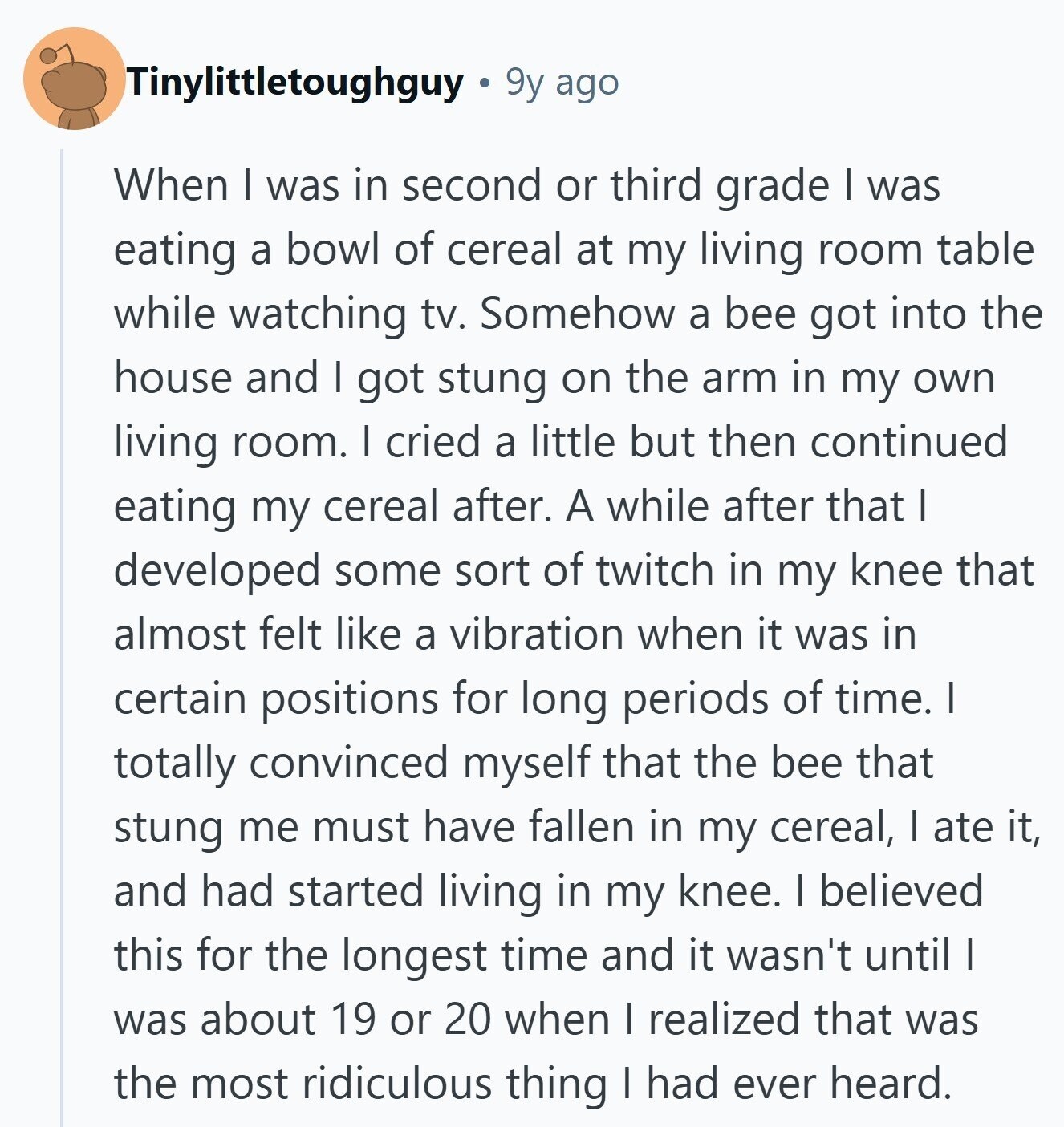 Tinylittletoughguy • 9y ago

When I was in second or third grade I was eating a bowl of cereal at my living room table while watching tv. Somehow a bee got into the house and I got stung on the arm in my own living room. I cried a little but then continued eating my cereal after. A while after that I developed some sort of twitch in my knee that almost felt like a vibration when it was in certain positions for long periods of time. I totally convinced myself that the bee that stung me must have fallen in my cereal, I ate it, and had started living in my knee. I believed this for the longest time and it wasn't until I was about 19 or 20 when I realized that was the most ridiculous thing I had ever heard.